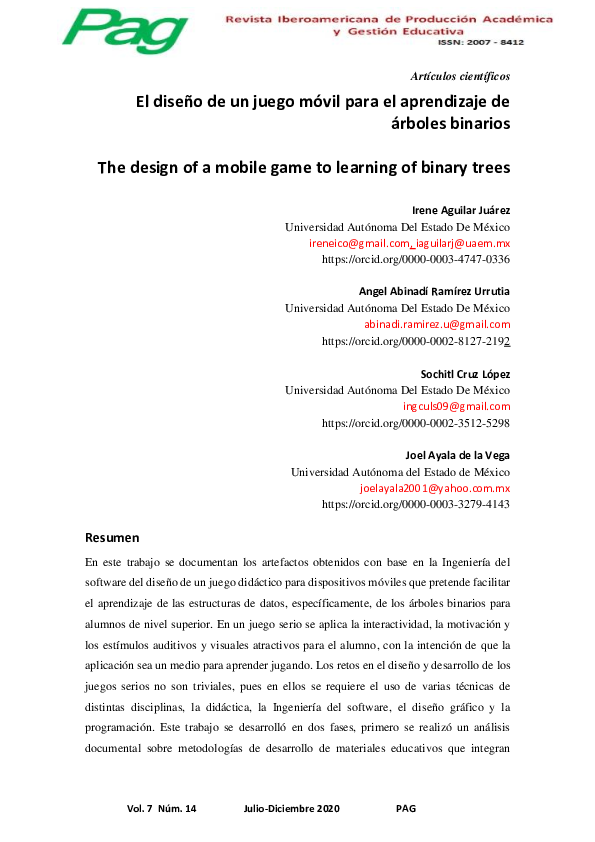 Pag Revista Iberoamericana de Producción Académica y Gestión Educativa
ISSN: 2007 - 8412

Artículos científicos

El diseño de un juego móvil para el aprendizaje de árboles binarios

The design of a mobile game to learning of binary trees

Irene Aguilar Juárez
Universidad Autónoma Del Estado De México
ireneico@gmail.com, iaguilarj@uaem.mx
https://orcid.org/0000-0003-4747-0336

Angel Abinadí Ramírez Urrutia
Universidad Autónoma Del Estado De México
abinadi.ramirez.u@gmail.com
https://orcid.org/0000-0002-8127-2192

Sochitl Cruz López
Universidad Autónoma Del Estado De México
ingculs09@gmail.com
https://orcid.org/0000-0002-3512-5298

Joel Ayala de la Vega
Universidad Autónoma del Estado de México
joelayala2001@yahoo.com.mx
https://orcid.org/0000-0003-3279-4143

Resumen

En este trabajo se documentan los artefactos obtenidos con base en la Ingeniería del software del diseño de un juego didáctico para dispositivos móviles que pretende facilitar el aprendizaje de las estructuras de datos, específicamente, de los árboles binarios para alumnos de nivel superior. En un juego serio se aplica la interactividad, la motivación y los estímulos auditivos y visuales atractivos para el alumno, con la intención de que la aplicación sea un medio para aprender jugando. Los retos en el diseño y desarrollo de los juegos serios no son triviales, pues en ellos se requiere el uso de varias técnicas de distintas disciplinas, la didáctica, la Ingeniería del software, el diseño gráfico y la programación. Este trabajo se desarrolló en dos fases, primero se realizó un análisis documental sobre metodologías de desarrollo de materiales educativos que integran

Vol. 7 Núm. 14 Julio-Diciembre 2020 PAG